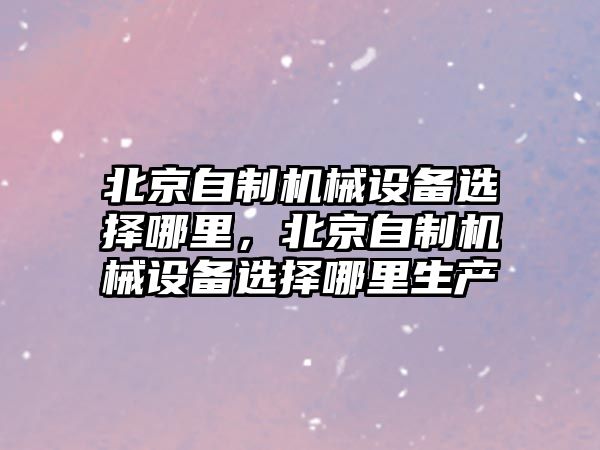 北京自制机械设备选择哪里，北京自制机械设备选择哪里生产